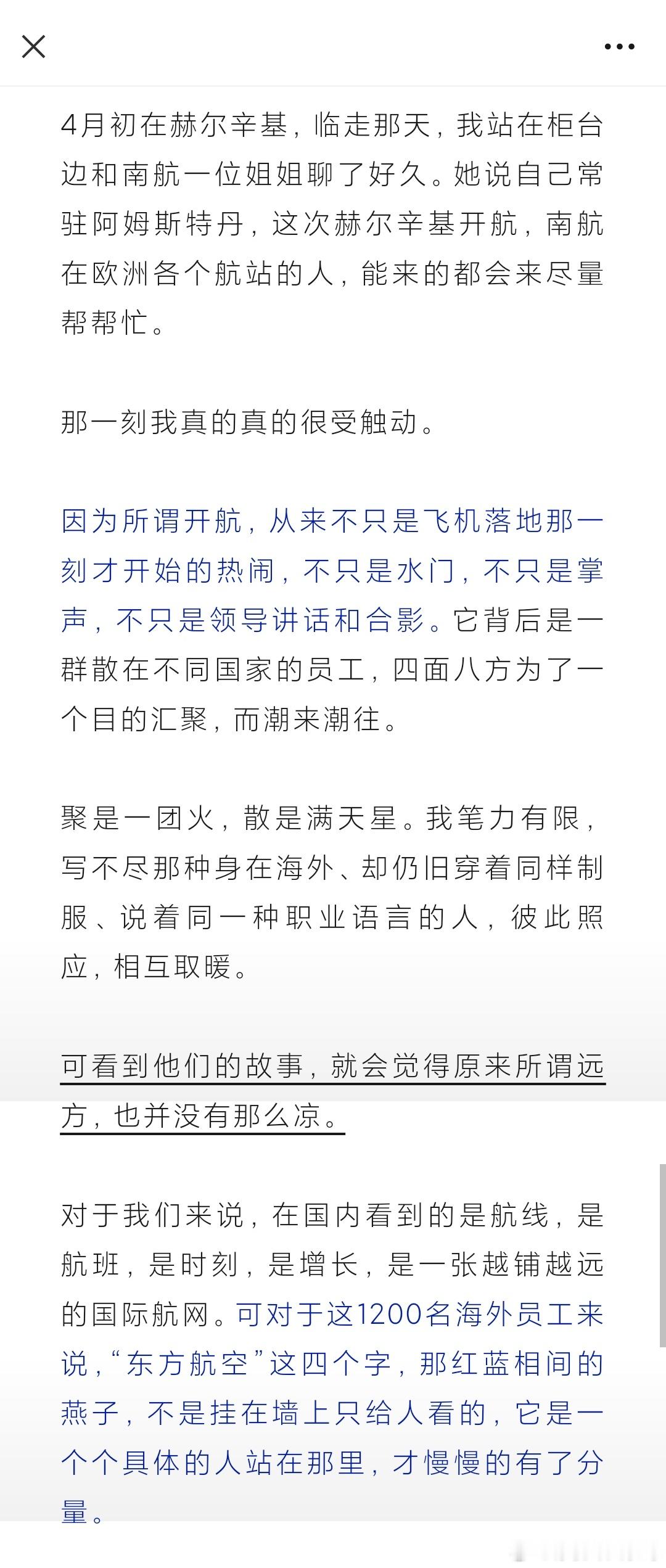 4月初在赫尔辛基，临走那天，我站在柜台边和南航一位姐姐聊了好久。她说自己常驻阿姆斯特丹，这次赫尔辛基开航，南航在欧洲各个航站的人，能来的都会来尽量帮帮忙。

那一刻我真的真的很受触动。

因为所谓开航，从来不只是飞机落地那一刻才开始的热闹，不只是水门，不只是掌声，不只是领导讲话和合影。它背后是一群散在不同国家的员工，四面八方为了一个目的汇聚，而潮来潮往。

聚是一团火，散是满天星。我笔力有限，写不尽那种身在海外、却仍旧穿着同样制服、说着同一种职业语言的人，彼此照应，相互取暖。

可看到他们的故事，就会觉得原来所谓远方，也并没有那么凉。

对于我们来说，在国内看到的是航线，是航班，是时刻，是增长，是一张越铺越远的国际航网。可对于这1200名海外员工来说，“东方航空”这四个字，那红蓝相间的燕子，不是挂在墙上只给人看的，它是一个个具体的人站在那里，才慢慢的有了分量。